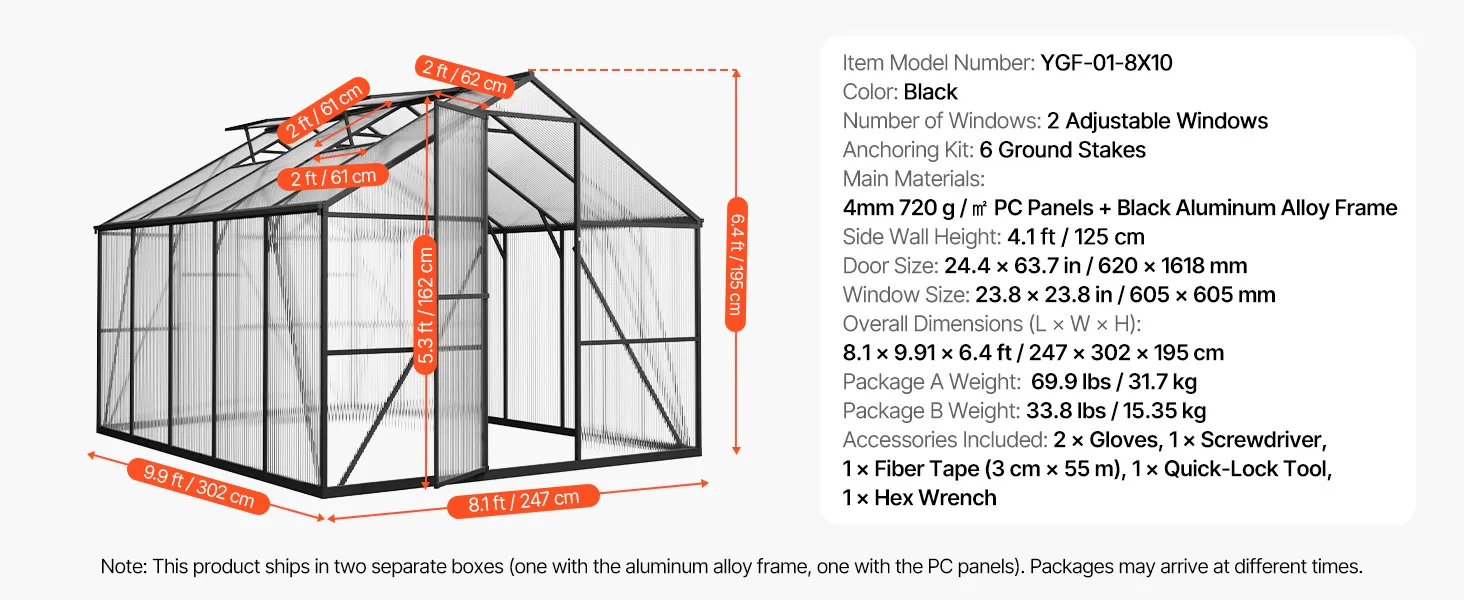 2 ft / 61 cm
2 ft / 62 cm
2 ft / 61 cm
5.3 ft / 162 cm
6.4 ft / 195 cm
9.9 ft / 302 cm
8.1 ft / 247 cm

Item Model Number: YGF-01-8X10
Color: Black
Number of Windows: 2 Adjustable Windows
Anchoring Kit: 6 Ground Stakes
Main Materials:
4mm 720 g / ㎡ PC Panels + Black Aluminum Alloy Frame
Side Wall Height: 4.1 ft / 125 cm
Door Size: 24.4 × 63.7 in / 620 × 1618 mm
Window Size: 23.8 × 23.8 in / 605 × 605 mm
Overall Dimensions (L × W × H):
8.1 × 9.91 × 6.4 ft / 247 × 302 × 195 cm
Package A Weight: 69.9 lbs / 31.7 kg
Package B Weight: 33.8 lbs / 15.35 kg
Accessories Included: 2 × Gloves, 1 × Screwdriver,
1 × Fiber Tape (3 cm × 55 m), 1 × Quick-Lock Tool,
1 × Hex Wrench

Note: This product ships in two separate boxes (one with the aluminum alloy frame, one with the PC panels). Packages may arrive at different times.